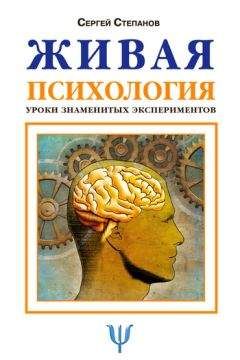 Сергей Степанов

ЖИВАЯ
ПСИХОЛОГИЯ
УРОКИ ЗНАМЕНИТЫХ ЭКСПЕРИМЕНТОВ

Ψ